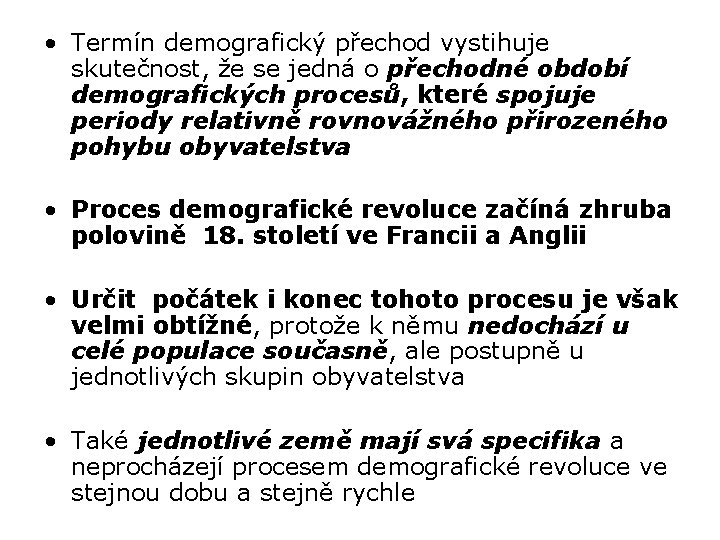 • Termín demografický přechod vystihuje skutečnost, že se jedná o přechodné období demografických procesů, které spojuje periody relativně rovnovážného přirozeného pohybu obyvatelstva

• Proces demografické revoluce začíná zhruba polovině 18. století ve Francii a Anglii

• Určit počátek i konec tohoto procesu je však velmi obtížné, protože k němu nedochází u celé populace současně, ale postupně u jednotlivých skupin obyvatelstva

• Také jednotlivé země mají svá specifika a neprocházejí procesem demografické revoluce ve stejnou dobu a stejně rychle